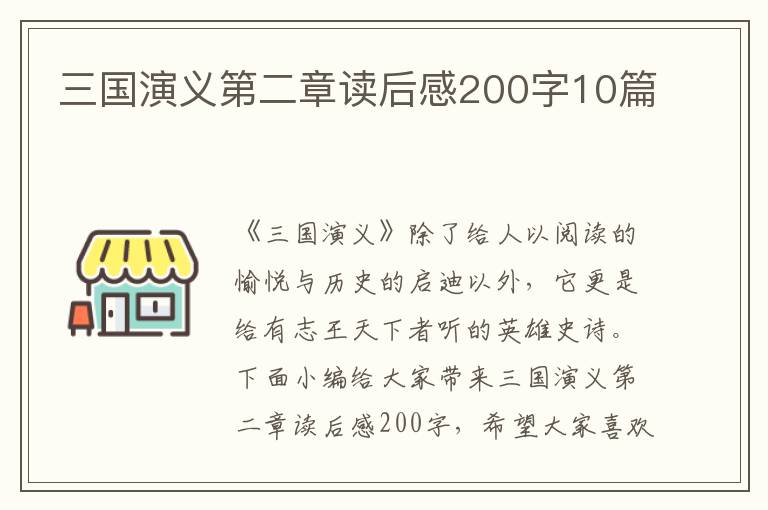 三国演义第二章读后感200字10篇

《三国演义》除了给人以阅读的愉悦与历史的启迪以外，它更是给有志王天下者听的英雄史诗。下面小编给大家带来三国演义第二章读后感200字，希望大家喜欢